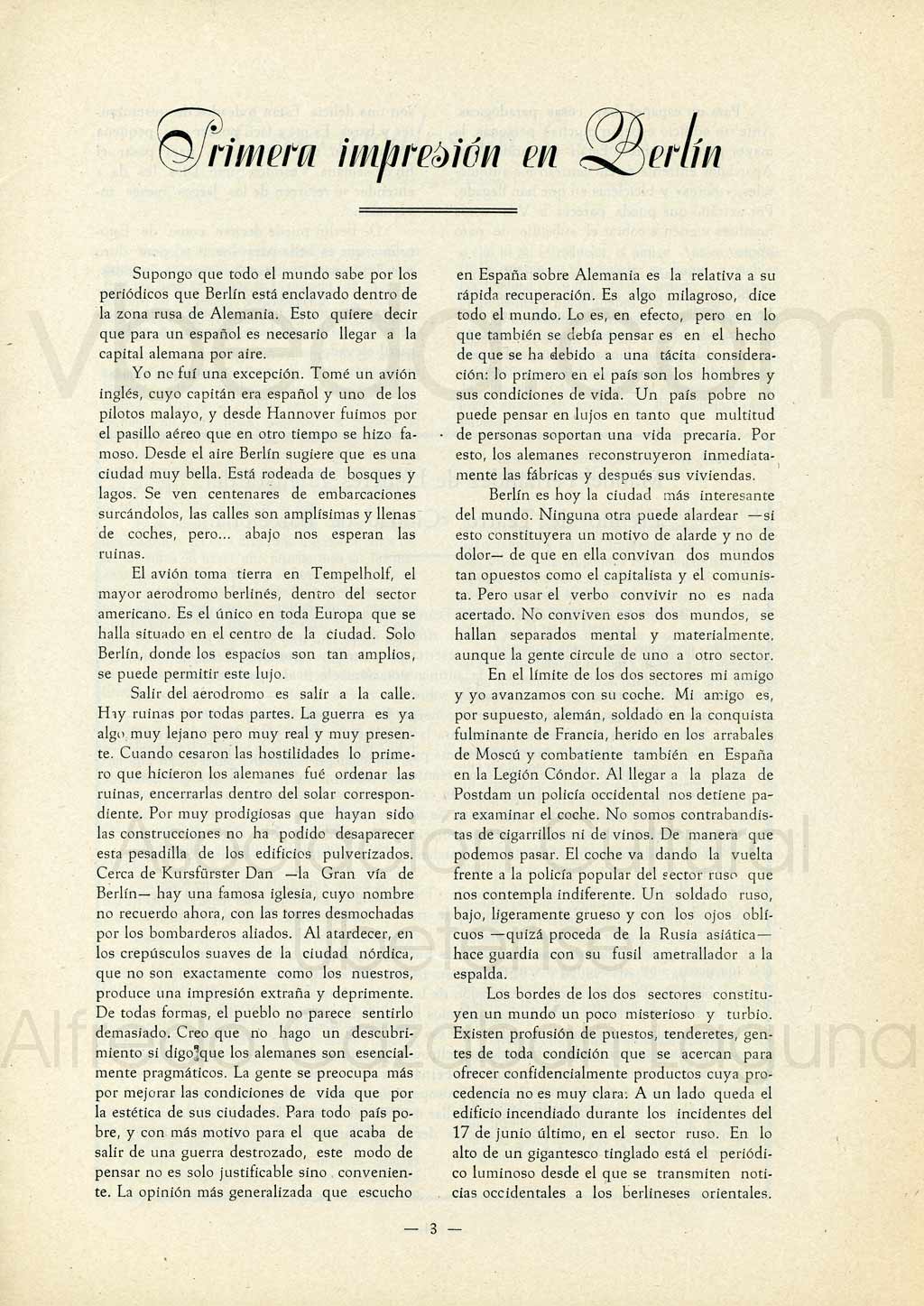 Primera impresión en Berlín

Supongo que todo el mundo sabe por los periódicos que Berlín está enclavado dentro de la zona rusa de Alemania. Esto quiere decir que para un español es necesario llegar a la capital alemana por aire.

Yo no fuí una excepción. Tomé un avión inglés, cuyo capitán era español y uno de los pilotos malayo, y desde Hannover fuimos por el pasillo aéreo que en otro tiempo se hizo famoso. Desde el aire Berlín sugiere que es una ciudad muy bella. Está rodeada de bosques y lagos. Se ven centenares de embarcaciones surcándolos, las calles son amplísimas y llenas de coches, pero... abajo nos esperan las ruinas.

El avión toma tierra en Tempelholf, el mayor aerodromo berlinés, dentro del sector americano. Es el único en toda Europa que se halla situado en el centro de la ciudad. Solo Berlín, donde los espacios son tan amplios, se puede permitir este lujo.

Salir del aerodromo es salir a la calle. Hay ruinas por todas partes. La guerra es ya algo muy lejano pero muy real y muy presente. Cuando cesaron las hostilidades lo primero que hicieron los alemanes fué ordenar las ruinas, encerrarlas dentro del solar correspondiente. Por muy prodigiosas que hayan sido las construcciones no ha podido desaparecer esta pesadilla de los edificios pulverizados. Cerca de Kursfürster Dan —la Gran vía de Berlín— hay una famosa iglesia, cuyo nombre no recuerdo ahora, con las torres desmochadas por los bombarderos aliados. Al atardecer, en los crepúsculos suaves de la ciudad nórdica, que no son exactamente como los nuestros, produce una impresión extraña y deprimente. De todas formas, el pueblo no parece sentirlo demasiado. Creo que no hago un descubrimiento si digo que los alemanes son esencialmente pragmáticos. La gente se preocupa más por mejorar las condiciones de vida que por la estética de sus ciudades. Para todo país pobre, y con más motivo para el que acaba de salir de una guerra destrozado, este modo de pensar no es solo justificable sino conveniente. La opinión más generalizada que escucho en España sobre Alemania es la relativa a su rápida recuperación. Es algo milagroso, dice todo el mundo. Lo es, en efecto, pero en lo que también se debía pensar es en el hecho de que se ha debido a una tácita consideración: lo primero en el país son los hombres y sus condiciones de vida. Un país pobre no puede pensar en lujos en tanto que multitud de personas soportan una vida precaria. Por esto, los alemanes reconstruyeron inmediatamente las fábricas y después sus viviendas.

Berlín es hoy la ciudad más interesante del mundo. Ninguna otra puede alardear —si esto constituyera un motivo de alarde y no de dolor— de que en ella convivan dos mundos tan opuestos como el capitalista y el comunista. Pero usar el verbo convivir no es nada acertado. No conviven esos dos mundos, se hallan separados mental y materialmente, aunque la gente circule de uno a otro sector.

En el límite de los dos sectores mi amigo y yo avanzamos con su coche. Mi amigo es, por supuesto, alemán, soldado en la conquista fulminante de Francia, herido en los arrabales de Moscú y combatiente también en España en la Legión Cóndor. Al llegar a la plaza de Postdam un policía occidental nos detiene para examinar el coche. No somos contrabandistas de cigarrillos ni de vinos. De manera que podemos pasar. El coche va dando la vuelta frente a la policía popular del sector ruso que nos contempla indiferente. Un soldado ruso, bajo, ligeramente grueso y con los ojos oblícuos —quizá proceda de la Rusia asiática— hace guardia con su fusil ametrallador a la espalda.

Los bordes de los dos sectores constituyen un mundo un poco misterioso y turbio. Existen profusión de puestos, tenderetes, gentes de toda condición que se acercan para ofrecer confidencialmente productos cuya procedencia no es muy clara. A un lado queda el edificio incendiado durante los incidentes del 17 de junio último, en el sector ruso. En lo alto de un gigantesco tinglado está el periódico luminoso desde el que se transmiten noticias occidentales a los berlineses orientales.

— 3 —